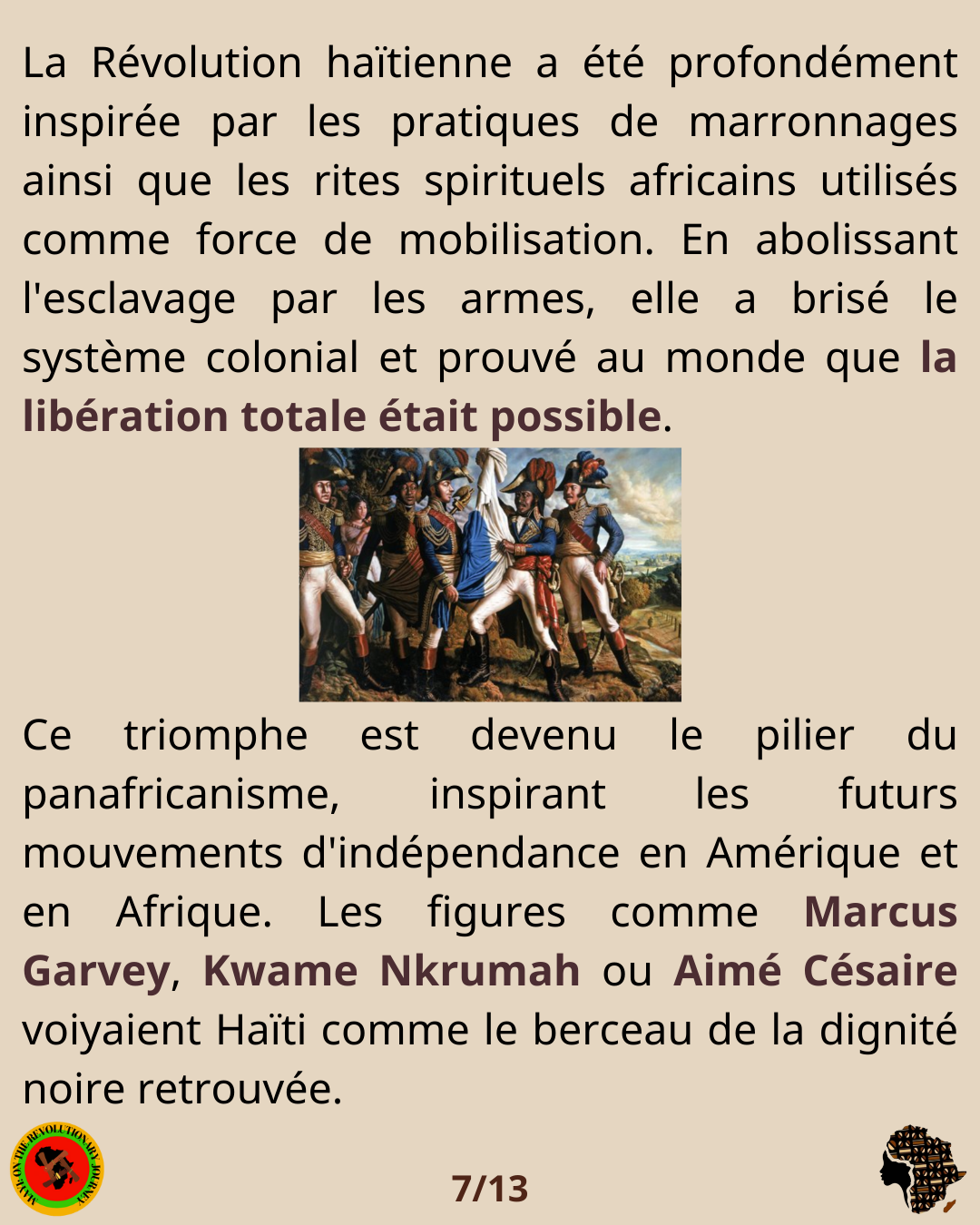 La Révolution haïtienne a été profondément inspirée par les pratiques de marronnages ainsi que les rites spirituels africains utilisés comme force de mobilisation. En abolissant l'esclavage par les armes, elle a brisé le système colonial et prouvé au monde que la libération totale était possible.

Ce triomphe est devenu le pilier du panafricanisme, inspirant les futurs mouvements d'indépendance en Amérique et en Afrique. Les figures comme Marcus Garvey, Kwame Nkrumah ou Aimé Césaire voiyaient Haïti comme le berceau de la dignité noire retrouvée.

7/13